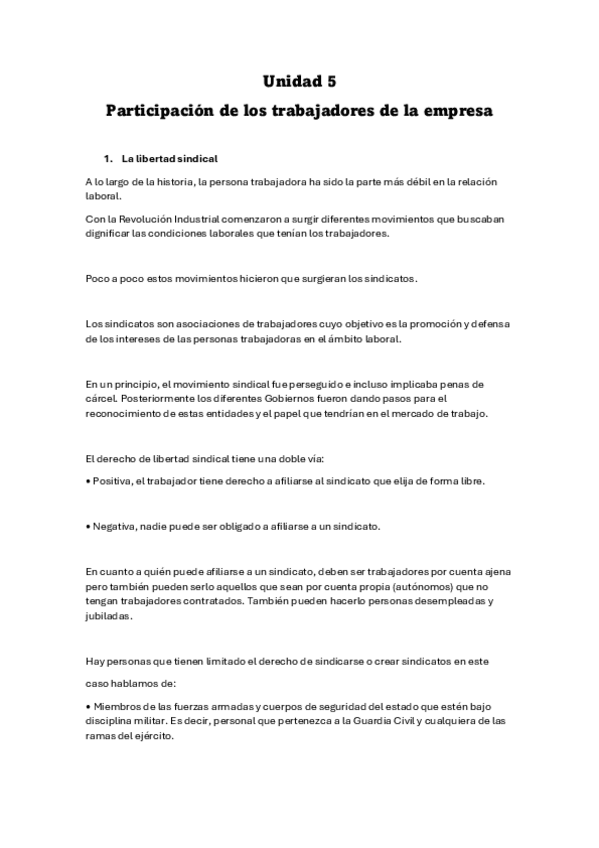 Unidad 5

Participación de los trabajadores de la empresa

1. La libertad sindical

A lo largo de la historia, la persona trabajadora ha sido la parte más débil en la relación laboral.

Con la Revolución Industrial comenzaron a surgir diferentes movimientos que buscaban dignificar las condiciones laborales que tenían los trabajadores.

Poco a poco estos movimientos hicieron que surgieran los sindicatos.

Los sindicatos son asociaciones de trabajadores cuyo objetivo es la promoción y defensa de los intereses de las personas trabajadoras en el ámbito laboral.

En un principio, el movimiento sindical fue perseguido e incluso implicaba penas de cárcel. Posteriormente los diferentes Gobiernos fueron dando pasos para el reconocimiento de estas entidades y el papel que tendrían en el mercado de trabajo.

El derecho de libertad sindical tiene una doble vía:

• Positiva, el trabajador tiene derecho a afiliarse al sindicato que elija de forma libre.

• Negativa, nadie puede ser obligado a afiliarse a un sindicato.

En cuanto a quién puede afiliarse a un sindicato, deben ser trabajadores por cuenta ajena pero también pueden serlo aquellos que sean por cuenta propia (autónomos) que no tengan trabajadores contratados. También pueden hacerlo personas desempleadas y jubiladas.

Hay personas que tienen limitado el derecho de sindicarse o crear sindicatos en este caso hablamos de:

• Miembros de las fuerzas armadas y cuerpos de seguridad del estado que estén bajo disciplina militar. Es decir, personal que pertenezca a la Guardia Civil y cualquiera de las ramas del ejército.